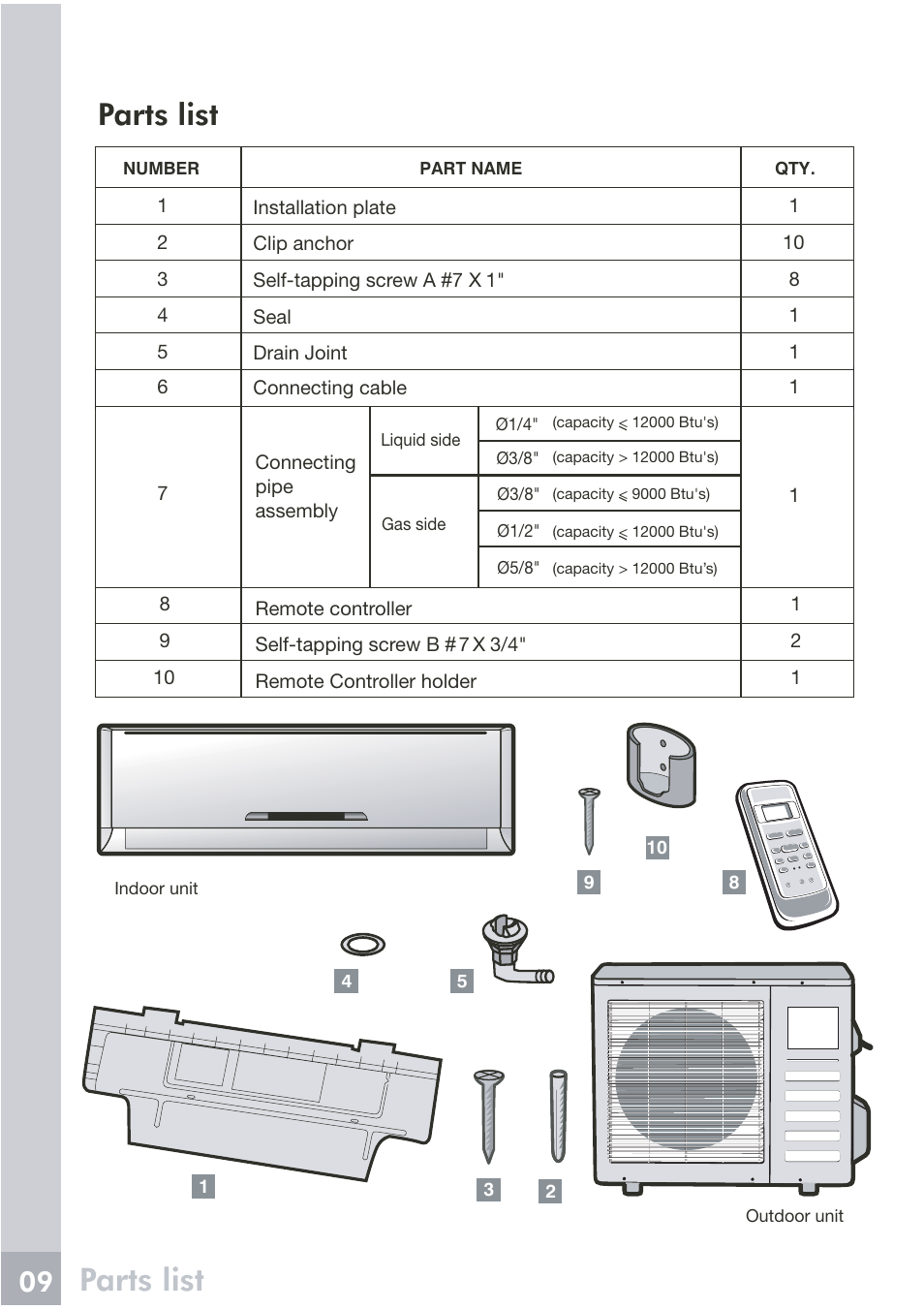 Parts list

| NUMBER | PART NAME | | | QTY. |
|---|---|---|---|---|
| 1 | Installation plate | | | 1 |
| 2 | Clip anchor | | | 10 |
| 3 | Self-tapping screw A #7 X 1" | | | 8 |
| 4 | Seal | | | 1 |
| 5 | Drain Joint | | | 1 |
| 6 | Connecting cable | | | 1 |
| 7 | Connecting pipe assembly | Liquid side | Ø1/4" (capacity $\leqslant$ 12000 Btu's) | 1 |
| | | | Ø3/8" (capacity > 12000 Btu's) | |
| | | Gas side | Ø3/8" (capacity $\leqslant$ 9000 Btu's) | |
| | | | Ø1/2" (capacity $\leqslant$ 12000 Btu's) | |
| | | | Ø5/8" (capacity > 12000 Btu's) | |
| 8 | Remote controller | | | 1 |
| 9 | Self-tapping screw B #7 X 3/4" | | | 2 |
| 10 | Remote Controller holder | | | 1 |

Indoor unit

10

9

8

4

5

1

3

2

Outdoor unit

09 Parts list